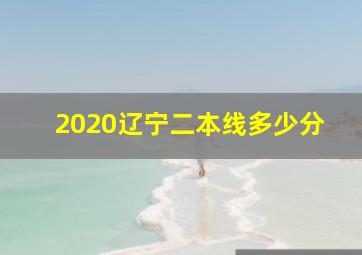 2020辽宁二本线多少分